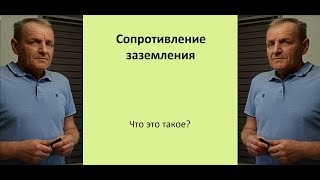 Сопротивление заземления

Что это такое?